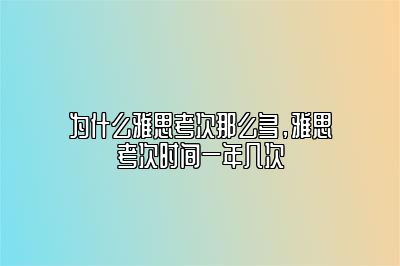 为什么雅思考次那么多，雅思考次时间一年几次